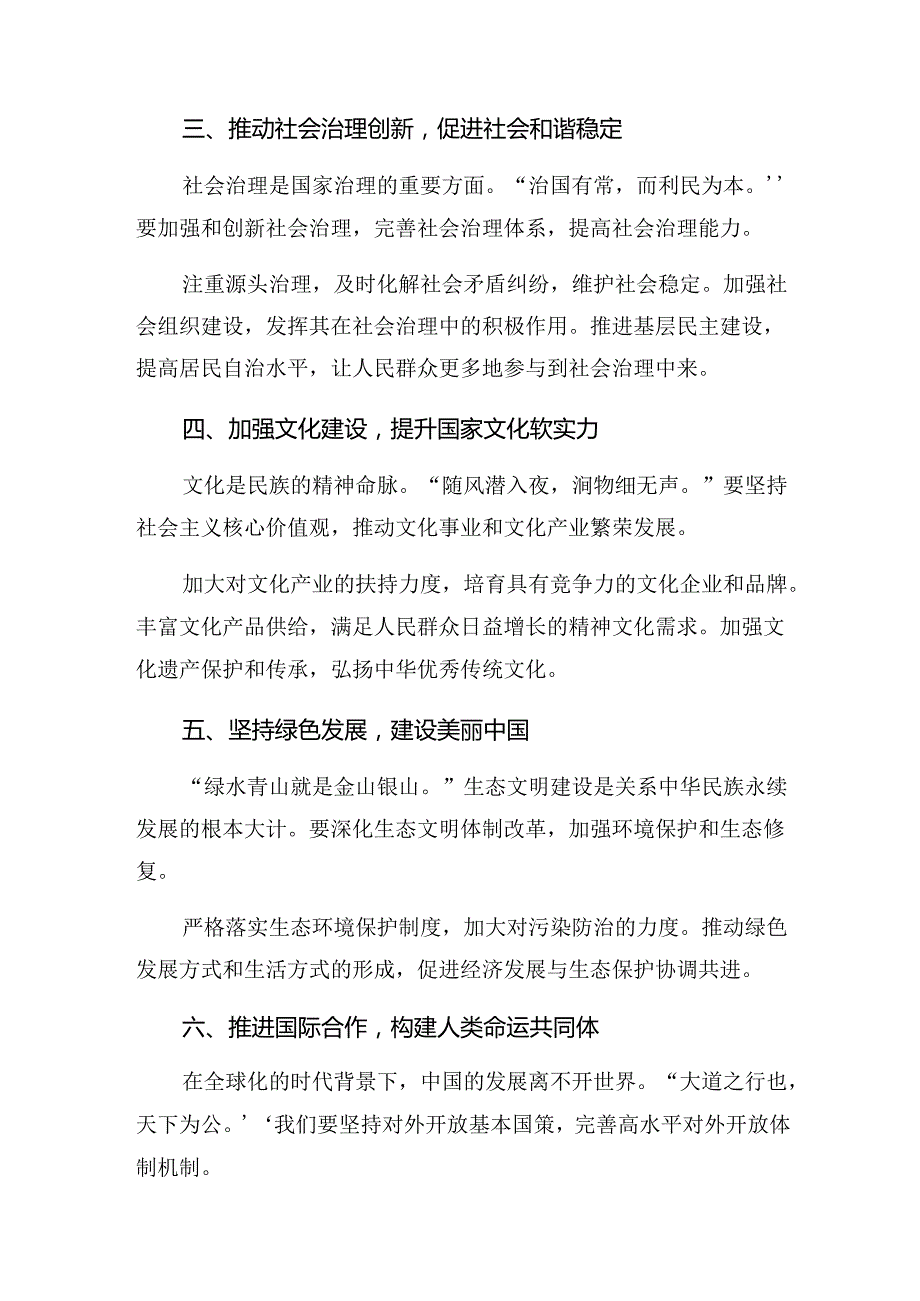 三、推动社会治理创新，促进社会和谐稳定

社会治理是国家治理的重要方面。“治国有常，而利民为本。’’要加强和创新社会治理，完善社会治理体系，提高社会治理能力。

注重源头治理，及时化解社会矛盾纠纷，维护社会稳定。加强社会组织建设，发挥其在社会治理中的积极作用。推进基层民主建设，提高居民自治水平，让人民群众更多地参与到社会治理中来。

四、加强文化建设，提升国家文化软实力

文化是民族的精神命脉。“随风潜入夜，润物细无声。”要坚持社会主义核心价值观，推动文化事业和文化产业繁荣发展。

加大对文化产业的扶持力度，培育具有竞争力的文化企业和品牌。丰富文化产品供给，满足人民群众日益增长的精神文化需求。加强文化遗产保护和传承，弘扬中华优秀传统文化。

五、坚持绿色发展，建设美丽中国

“绿水青山就是金山银山。”生态文明建设是关系中华民族永续发展的根本大计。要深化生态文明体制改革，加强环境保护和生态修复。

严格落实生态环境保护制度，加大对污染防治的力度。推动绿色发展方式和生活方式的形成，促进经济发展与生态保护协调共进。

六、推进国际合作，构建人类命运共同体

在全球化的时代背景下，中国的发展离不开世界。“大道之行也，天下为公。’‘我们要坚持对外开放基本国策，完善高水平对外开放体制机制。